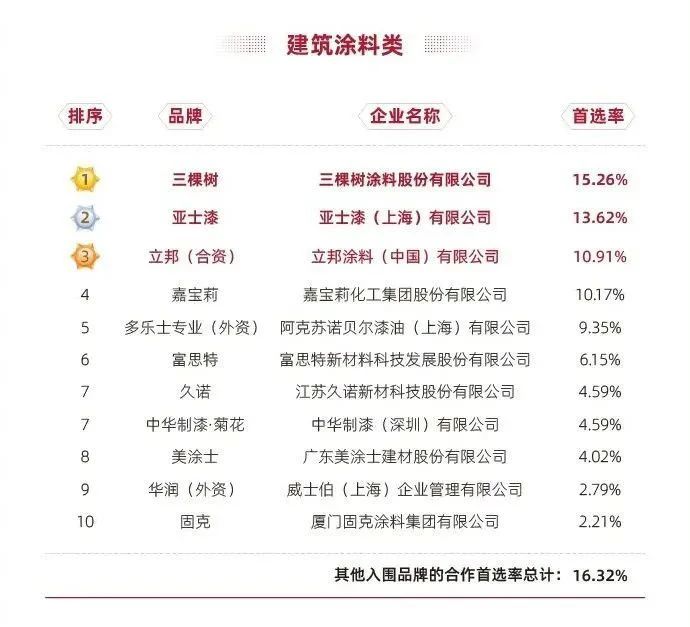 建筑涂料类

| 排序 | 品牌 | 企业名称 | 首选率 |
|---|---|---|---|
| 1 | 三棵树 | 三棵树涂料股份有限公司 | 15.26% |
| 2 | 亚士漆 | 亚士漆（上海）有限公司 | 13.62% |
| 3 | 立邦（合资） | 立邦涂料（中国）有限公司 | 10.91% |
| 4 | 嘉宝莉 | 嘉宝莉化工集团股份有限公司 | 10.17% |
| 5 | 多乐士专业（外资） | 阿克苏诺贝尔漆油（上海）有限公司 | 9.35% |
| 6 | 富思特 | 富思特新材料科技发展股份有限公司 | 6.15% |
| 7 | 久诺 | 江苏久诺新材科技股份有限公司 | 4.59% |
| 7 | 中华制漆·菊花 | 中华制漆（深圳）有限公司 | 4.59% |
| 8 | 美涂士 | 广东美涂士建材股份有限公司 | 4.02% |
| 9 | 华润（外资） | 威士伯（上海）企业管理有限公司 | 2.79% |
| 10 | 固克 | 厦门固克涂料集团有限公司 | 2.21% |

其他入围品牌的合作首选率总计：16.32%